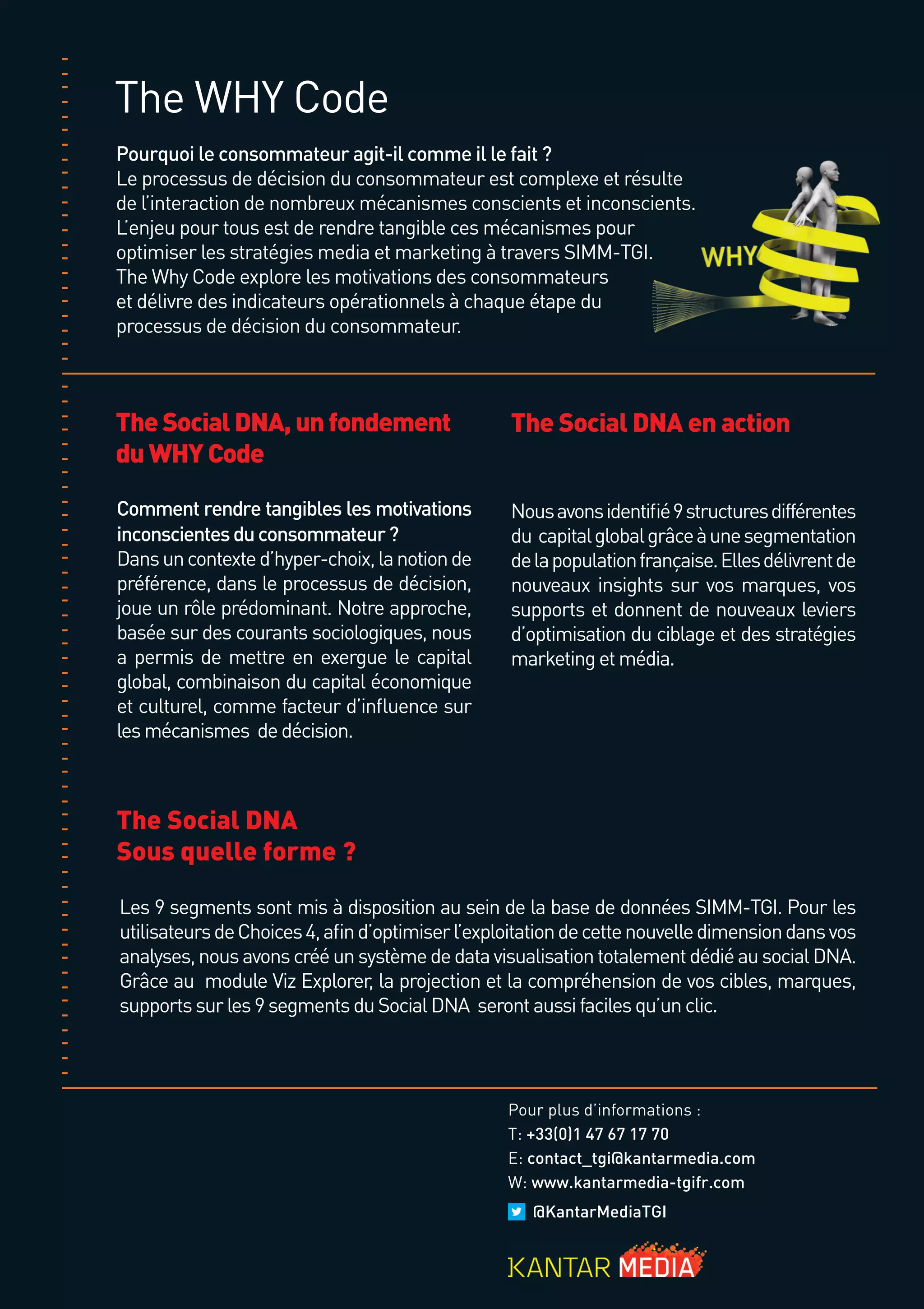 The WHY Code

Pourquoi le consommateur agit-il comme il le fait ?
Le processus de décision du consommateur est complexe et résulte de l'interaction de nombreux mécanismes conscients et inconscients. L'enjeu pour tous est de rendre tangible ces mécanismes pour optimiser les stratégies media et marketing à travers SIMM-TGI. The Why Code explore les motivations des consommateurs et délivre des indicateurs opérationnels à chaque étape du processus de décision du consommateur.

WHY

The Social DNA, un fondement du WHY Code

Comment rendre tangibles les motivations inconscientes du consommateur ?
Dans un contexte d'hyper-choix, la notion de préférence, dans le processus de décision, joue un rôle prédominant. Notre approche, basée sur des courants sociologiques, nous a permis de mettre en exergue le capital global, combinaison du capital économique et culturel, comme facteur d'influence sur les mécanismes de décision.

The Social DNA en action

Nous avons identifié 9 structures différentes du capital global grâce à une segmentation de la population française. Elles délivrent de nouveaux insights sur vos marques, vos supports et donnent de nouveaux leviers d'optimisation du ciblage et des stratégies marketing et média.

The Social DNA
Sous quelle forme ?

Les 9 segments sont mis à disposition au sein de la base de données SIMM-TGI. Pour les utilisateurs de Choices 4, afin d'optimiser l'exploitation de cette nouvelle dimension dans vos analyses, nous avons créé un système de data visualisation totalement dédié au social DNA. Grâce au module Viz Explorer, la projection et la compréhension de vos cibles, marques, supports sur les 9 segments du Social DNA seront aussi faciles qu'un clic.

Pour plus d'informations :
T: +33(0)1 47 67 17 70
E: contact_tgi@kantarmedia.com
W: www.kantarmedia-tgifr.com
@KantarMediaTGI

KANTAR MEDIA